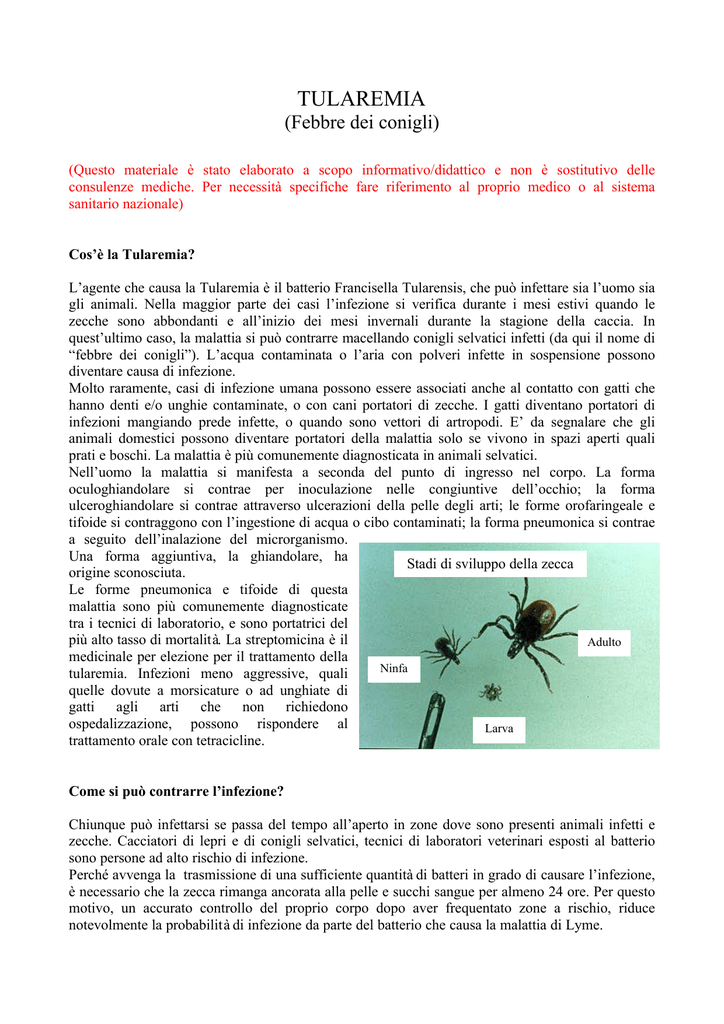 TULAREMIA
(Febbre dei conigli)

(Questo materiale è stato elaborato a scopo informativo/didattico e non è sostitutivo delle consulenze mediche. Per necessità specifiche fare riferimento al proprio medico o al sistema sanitario nazionale)

Cos'è la Tularemia?

L'agente che causa la Tularemia è il batterio Francisella Tularensis, che può infettare sia l'uomo sia gli animali. Nella maggior parte dei casi l'infezione si verifica durante i mesi estivi quando le zecche sono abbondanti e all'inizio dei mesi invernali durante la stagione della caccia. In quest'ultimo caso, la malattia si può contrarre macellando conigli selvatici infetti (da qui il nome di "febbre dei conigli"). L'acqua contaminata o l'aria con polveri infette in sospensione possono diventare causa di infezione.
Molto raramente, casi di infezione umana possono essere associati anche al contatto con gatti che hanno denti e/o unghie contaminate, o con cani portatori di zecche. I gatti diventano portatori di infezioni mangiando prede infette, o quando sono vettori di artropodi. E' da segnalare che gli animali domestici possono diventare portatori della malattia solo se vivono in spazi aperti quali prati e boschi. La malattia è più comunemente diagnosticata in animali selvatici.
Nell'uomo la malattia si manifesta a seconda del punto di ingresso nel corpo. La forma oculoghiandolare si contrae per inoculazione nelle congiuntive dell'occhio; la forma ulceroghiandolare si contrae attraverso ulcerazioni della pelle degli arti; le forme orofaringeale e tifoide si contraggono con l'ingestione di acqua o cibo contaminati; la forma pneumonica si contrae a seguito dell'inalazione del microrganismo.
Una forma aggiuntiva, la ghiandolare, ha origine sconosciuta.
Le forme pneumonica e tifoide di questa malattia sono più comunemente diagnosticate tra i tecnici di laboratorio, e sono portatrici del più alto tasso di mortalità. La streptomicina è il medicinale per elezione per il trattamento della tularemia. Infezioni meno aggressive, quali quelle dovute a morsicature o ad unghiate di gatti agli arti che non richiedono ospedalizzazione, possono rispondere al trattamento orale con tetracicline.

Stadi di sviluppo della zecca
Adulto
Ninfa
Larva

Come si può contrarre l'infezione?

Chiunque può infettarsi se passa del tempo all'aperto in zone dove sono presenti animali infetti e zecche. Cacciatori di lepri e di conigli selvatici, tecnici di laboratori veterinari esposti al batterio sono persone ad alto rischio di infezione.
Perché avvenga la trasmissione di una sufficiente quantità di batteri in grado di causare l'infezione, è necessario che la zecca rimanga ancorata alla pelle e succhi sangue per almeno 24 ore. Per questo motivo, un accurato controllo del proprio corpo dopo aver frequentato zone a rischio, riduce notevolmente la probabilità di infezione da parte del batterio che causa la malattia di Lyme.